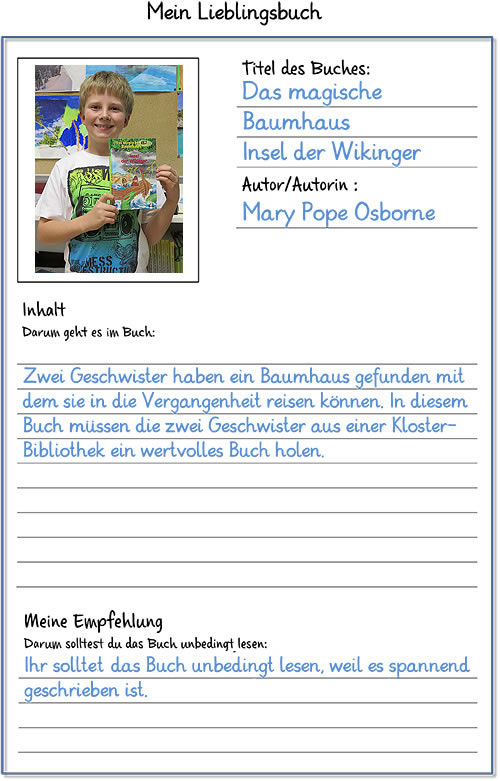 Mein Lieblingsbuch

Titel des Buches:
Das magische
Baumhaus
Insel der Wikinger

Autor/Autorin :
Mary Pope Osborne

Inhalt
Darum geht es im Buch:

Zwei Geschwister haben ein Baumhaus gefunden mit dem sie in die Vergangenheit reisen können. In diesem Buch müssen die zwei Geschwister aus einer Kloster-Bibliothek ein wertvolles Buch holen.

Meine Empfehlung
Darum solltest du das Buch unbedingt lesen:
Ihr solltet das Buch unbedingt lesen, weil es spannend geschrieben ist.